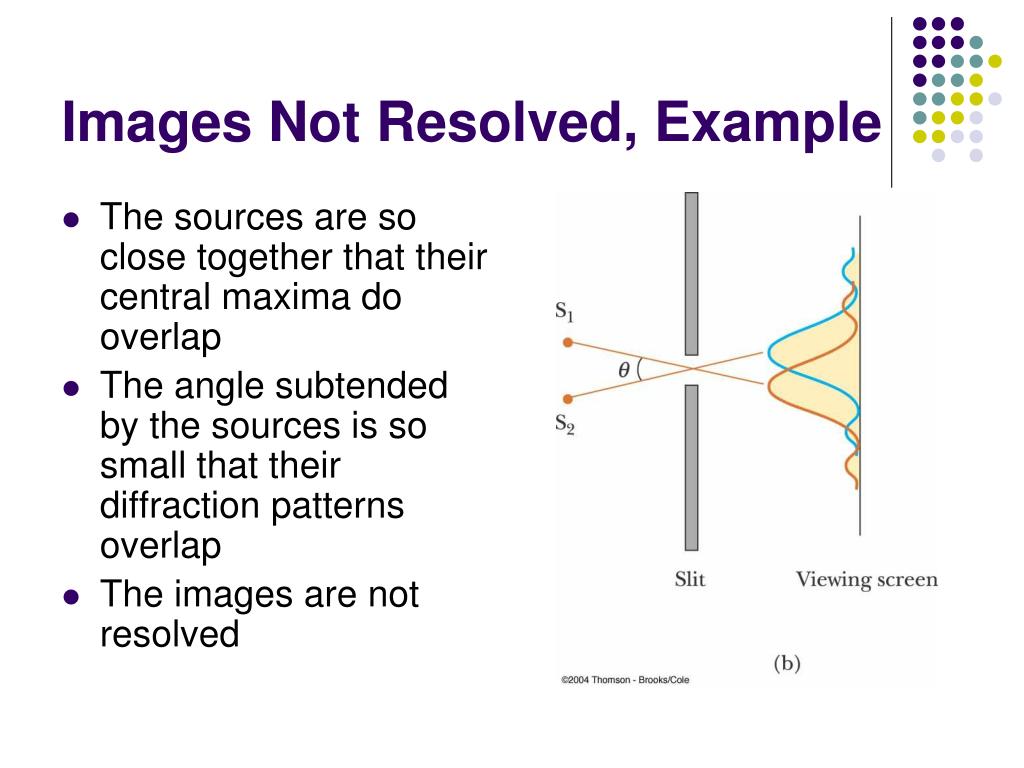 Images Not Resolved, Example

- The sources are so close together that their central maxima do overlap
- The angle subtended by the sources is so small that their diffraction patterns overlap
- The images are not resolved

$S_1$

$\theta$

$S_2$

Slit

Viewing screen

(b)

©2004 Thomson - Brooks/Cole